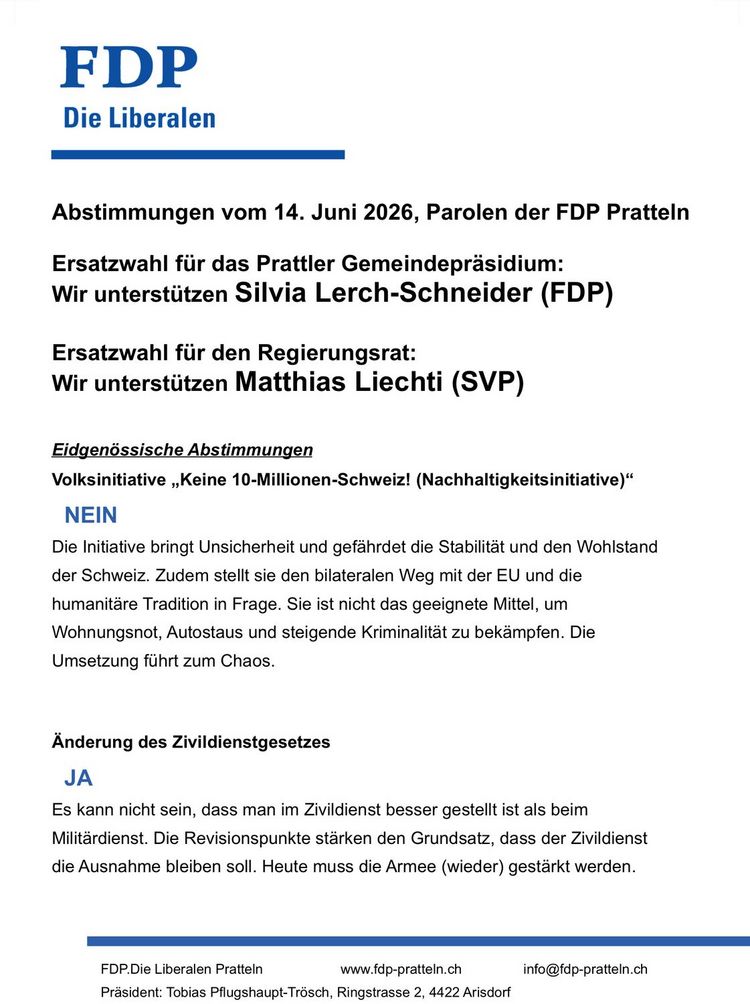 FDP
Die Liberalen

Abstimmungen vom 14. Juni 2026, Parolen der FDP Pratteln

Ersatzwahl für das Prattler Gemeindepräsidium:
Wir unterstützen Silvia Lerch-Schneider (FDP)

Ersatzwahl für den Regierungsrat:
Wir unterstützen Matthias Liechti (SVP)

Eidgenössische Abstimmungen
Volksinitiative „Keine 10-Millionen-Schweiz! (Nachhaltigkeitsinitiative)“

NEIN

Die Initiative bringt Unsicherheit und gefährdet die Stabilität und den Wohlstand der Schweiz. Zudem stellt sie den bilateralen Weg mit der EU und die humanitäre Tradition in Frage. Sie ist nicht das geeignete Mittel, um Wohnungsnot, Autostaus und steigende Kriminalität zu bekämpfen. Die Umsetzung führt zum Chaos.

Änderung des Zivildienstgesetzes

JA

Es kann nicht sein, dass man im Zivildienst besser gestellt ist als beim Militärdienst. Die Revisionspunkte stärken den Grundsatz, dass der Zivildienst die Ausnahme bleiben soll. Heute muss die Armee (wieder) gestärkt werden.

FDP.Die Liberalen Pratteln www.fdp-pratteln.ch info@fdp-pratteln.ch
Präsident: Tobias Pflugshaupt-Trösch, Ringstrasse 2, 4422 Arisdorf